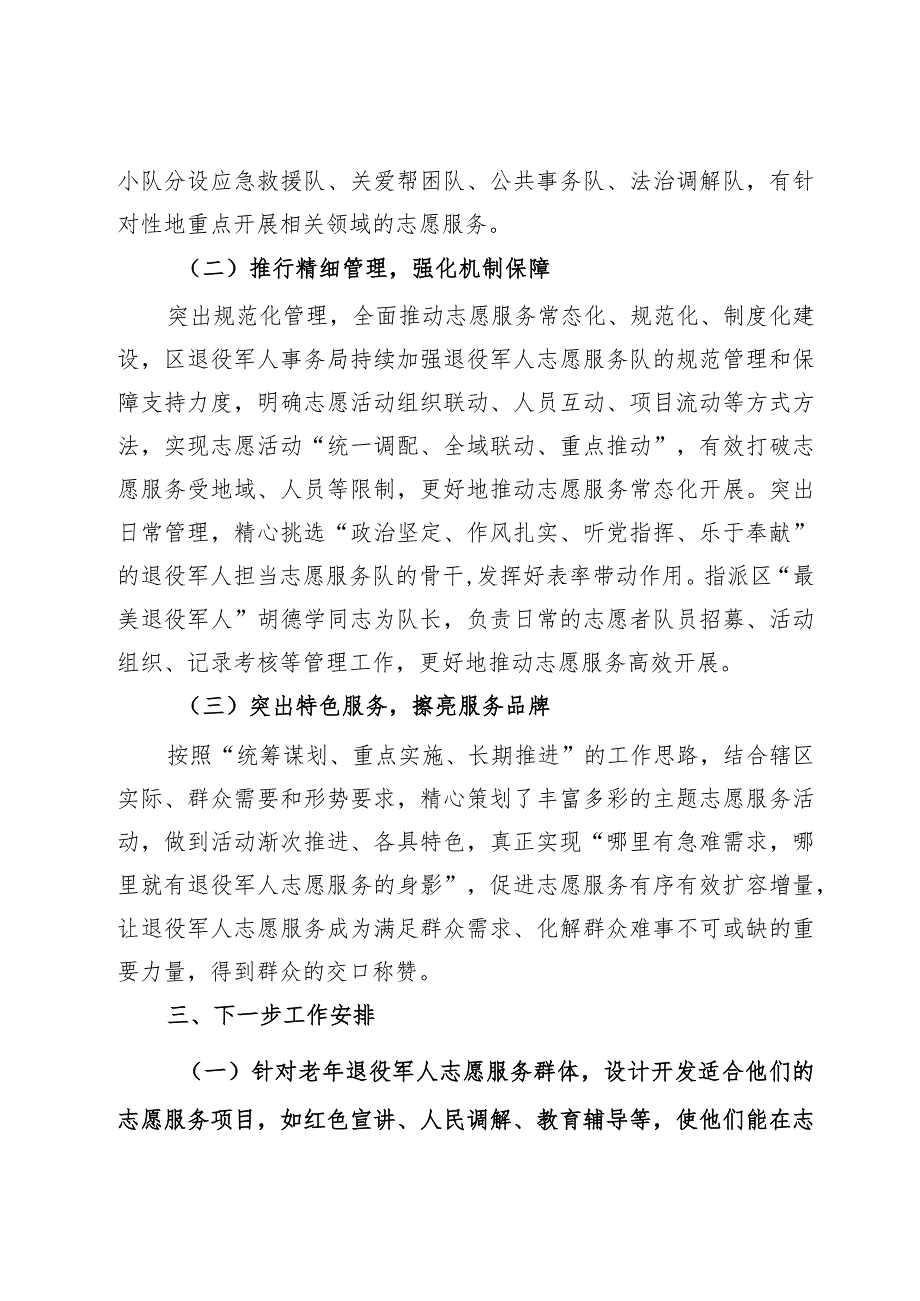 小队分设应急救援队、关爱帮困队、公共事务队、法治调解队，有针对性地重点开展相关领域的志愿服务。

（二）推行精细管理，强化机制保障

突出规范化管理，全面推动志愿服务常态化、规范化、制度化建设，区退役军人事务局持续加强退役军人志愿服务队的规范管理和保障支持力度，明确志愿活动组织联动、人员互动、项目流动等方式方法，实现志愿活动“统一调配、全域联动、重点推动”，有效打破志愿服务受地域、人员等限制，更好地推动志愿服务常态化开展。突出日常管理，精心挑选“政治坚定、作风扎实、听党指挥、乐于奉献”的退役军人担当志愿服务队的骨干，发挥好表率带动作用。指派区“最美退役军人”胡德学同志为队长，负责日常的志愿者队员招募、活动组织、记录考核等管理工作，更好地推动志愿服务高效开展。

（三）突出特色服务，擦亮服务品牌

按照“统筹谋划、重点实施、长期推进”的工作思路，结合辖区实际、群众需要和形势要求，精心策划了丰富多彩的主题志愿服务活动，做到活动渐次推进、各具特色，真正实现“哪里有急难需求，哪里就有退役军人志愿服务的身影”，促进志愿服务有序有效扩容增量，让退役军人志愿服务成为满足群众需求、化解群众难事不可或缺的重要力量，得到群众的交口称赞。

三、下一步工作安排

（一）针对老年退役军人志愿服务群体，设计开发适合他们的志愿服务项目，如红色宣讲、人民调解、教育辅导等，使他们能在志